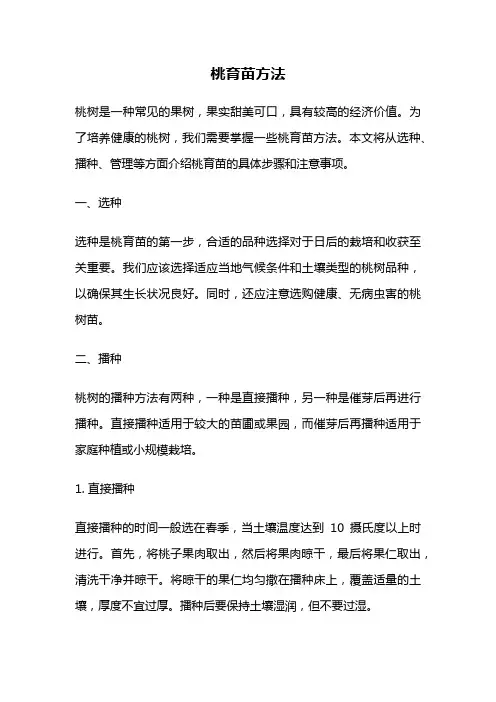 桃育苗方法

桃树是一种常见的果树，果实甜美可口，具有较高的经济价值。为了培养健康的桃树，我们需要掌握一些桃育苗方法。本文将从选种、播种、管理等方面介绍桃育苗的具体步骤和注意事项。

一、选种

选种是桃育苗的第一步，合适的品种选择对于日后的栽培和收获至关重要。我们应该选择适应当地气候条件和土壤类型的桃树品种，以确保其生长状况良好。同时，还应注意选购健康、无病虫害的桃树苗。

二、播种

桃树的播种方法有两种，一种是直接播种，另一种是催芽后再进行播种。直接播种适用于较大的苗圃或果园，而催芽后再播种适用于家庭种植或小规模栽培。

1. 直接播种

直接播种的时间一般选在春季，当土壤温度达到 10 摄氏度以上时进行。首先，将桃子果肉取出，然后将果肉晾干，最后将果仁取出，清洗干净并晾干。将晾干的果仁均匀撒在播种床上，覆盖适量的土壤，厚度不宜过厚。播种后要保持土壤湿润，但不要过湿。